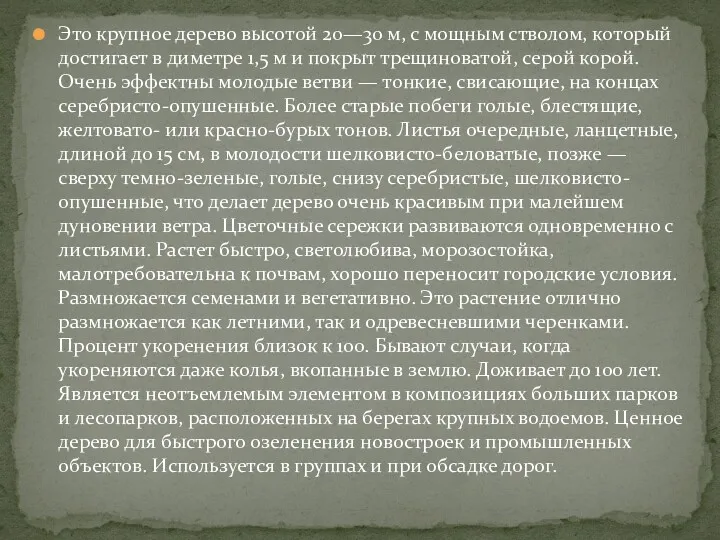 Это крупное дерево высотой 20—30 м, с мощным стволом, который достигает в диметре 1,5 м и покрыт трещиноватой, серой корой. Очень эффектны молодые ветви — тонкие, свисающие, на концах серебристо-опушенные. Более старые побеги голые, блестящие, желтовато- или красно-бурых тонов. Листья очередные, ланцетные, длиной до 15 см, в молодости шелковисто-беловатые, позже — сверху темно-зеленые, голые, снизу серебристые, шелковисто-опушенные, что делает дерево очень красивым при малейшем дуновении ветра. Цветочные сережки развиваются одновременно с листьями. Растет быстро, светолюбива, морозостойка, малотребовательна к почвам, хорошо переносит городские условия. Размножается семенами и вегетативно. Это растение отлично размножается как летними, так и одревесневшими черенками. Процент укоренения близок к 100. Бывают случаи, когда укореняются даже колья, вкопанные в землю. Доживает до 100 лет. Является неотъемлемым элементом в композициях больших парков и лесопарков, расположенных на берегах крупных водоемов. Ценное дерево для быстрого озеленения новостроек и промышленных объектов. Используется в группах и при обсадке дорог.